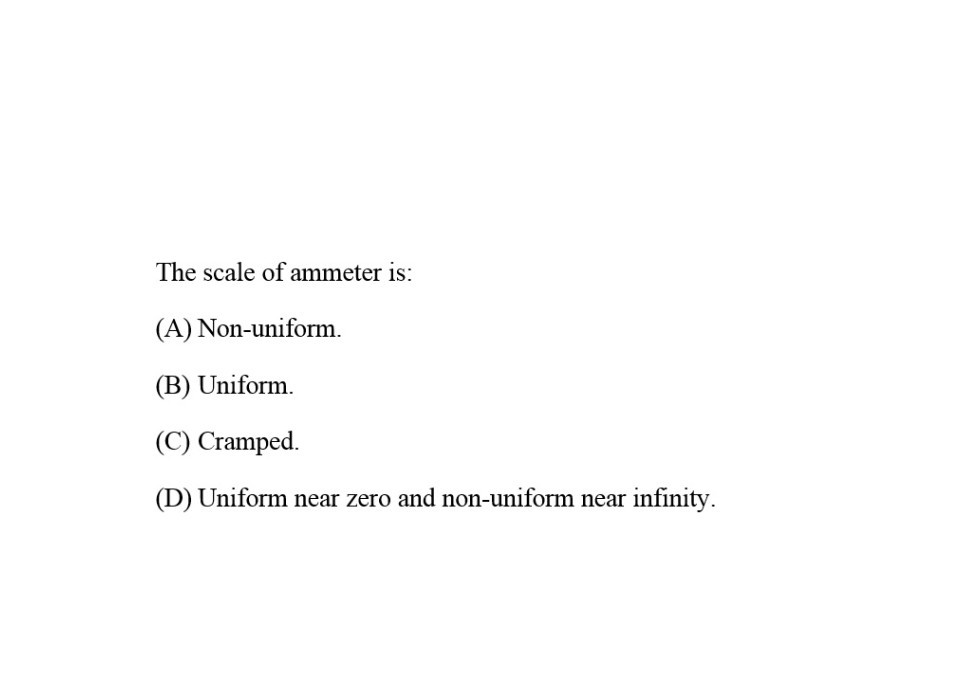 The scale of ammeter is:

(A) Non-uniform.

(B) Uniform.

(C) Cramped.

(D) Uniform near zero and non-uniform near infinity.